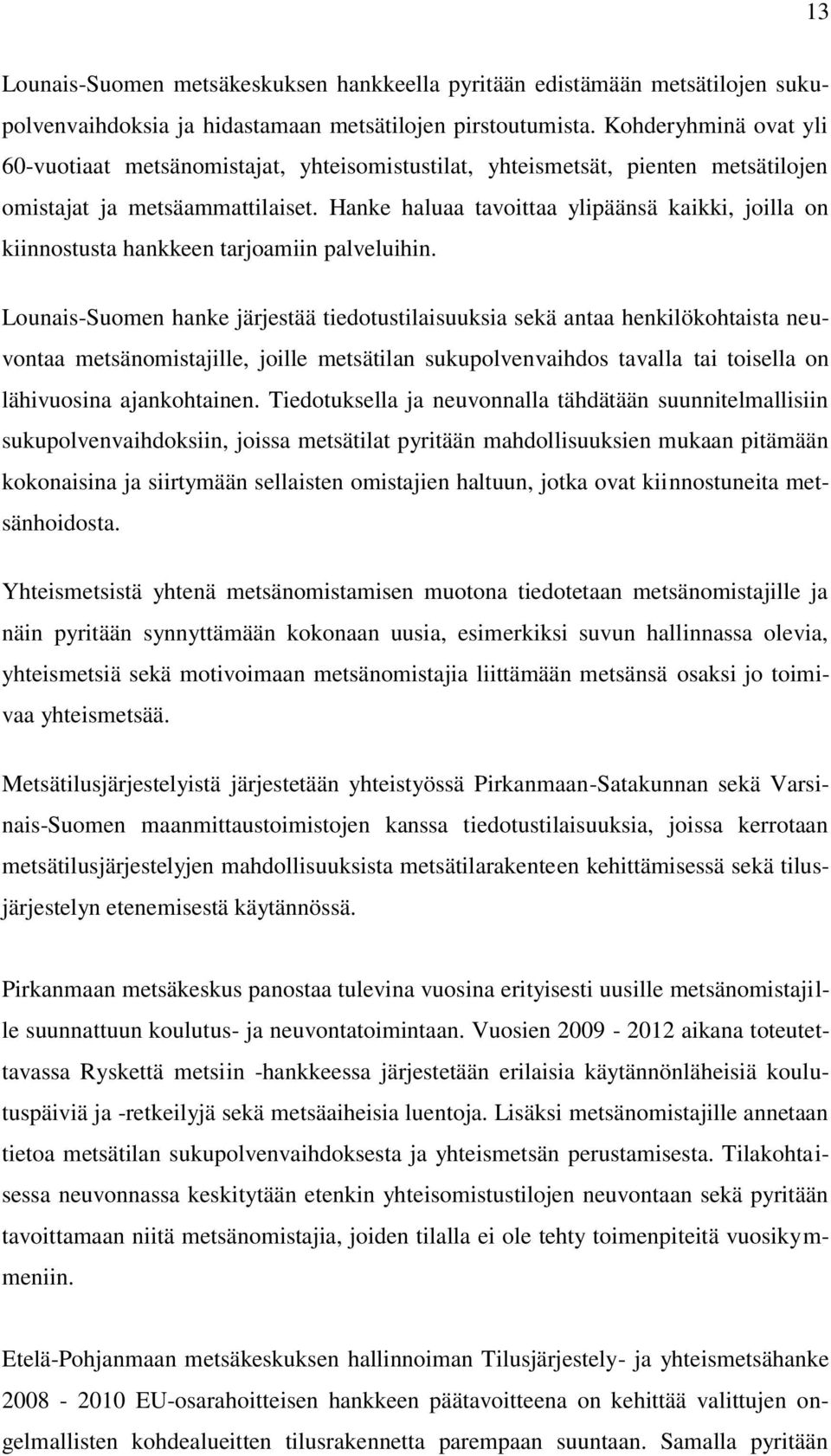 13

Lounais-Suomen metsäkeskuksen hankkeella pyritään edistämään metsätilojen sukupolvenvaihdoksia ja hidastamaan metsätilojen pirstoutumista. Kohderyhminä ovat yli 60-vuotiaat metsänomistajat, yhteisomistustilat, yhteismetsät, pienten metsätilojen omistajat ja metsäammattilaiset. Hanke haluaa tavoittaa ylipäänsä kaikki, joilla on kiinnostusta hankkeen tarjoamiin palveluihin.

Lounais-Suomen hanke järjestää tiedotustilaisuuksia sekä antaa henkilökohtaista neuvontaa metsänomistajille, joille metsätilan sukupolvenvaihdos tavalla tai toisella on lähivuosina ajankohtainen. Tiedotuksella ja neuvonnalla tähdätään suunnitelmallisiin sukupolvenvaihdoksiin, joissa metsätilat pyritään mahdollisuuksien mukaan pitämään kokonaisina ja siirtymään sellaisten omistajien haltuun, jotka ovat kiinnostuneita metsänhoidosta.

Yhteismetsistä yhtenä metsänomistamisen muotona tiedotetaan metsänomistajille ja näin pyritään synnyttämään kokonaan uusia, esimerkiksi suvun hallinnassa olevia, yhteismetsiä sekä motivoimaan metsänomistajia liittämään metsänsä osaksi jo toimivaa yhteismetsää.

Metsätilusjärjestelyistä järjestetään yhteistyössä Pirkanmaan-Satakunnan sekä Varsinais-Suomen maanmittaustoimistojen kanssa tiedotustilaisuuksia, joissa kerrotaan metsätilusjärjestelyjen mahdollisuuksista metsätilarakenteen kehittämisessä sekä tilusjärjestelyn etenemisestä käytännössä.

Pirkanmaan metsäkeskus panostaa tulevina vuosina erityisesti uusille metsänomistajille suunnattuun koulutus- ja neuvontatoimintaan. Vuosien 2009 - 2012 aikana toteutettavassa Ryskettä metsiin -hankkeessa järjestetään erilaisia käytännönläheisiä koulutuspäiviä ja -retkeilyjä sekä metsäaiheisia luentoja. Lisäksi metsänomistajille annetaan tietoa metsätilan sukupolvenvaihdoksesta ja yhteismetsän perustamisesta. Tilakohtaisessa neuvonnassa keskitytään etenkin yhteisomistustilojen neuvontaan sekä pyritään tavoittamaan niitä metsänomistajia, joiden tilalla ei ole tehty toimenpiteitä vuosikymmeniin.

Etelä-Pohjanmaan metsäkeskuksen hallinnoiman Tilusjärjestely- ja yhteismetsähanke 2008 - 2010 EU-osarahoitteisen hankkeen päätavoitteena on kehittää valittujen ongelmallisten kohdealueitten tilusrakennetta parempaan suuntaan. Samalla pyritään